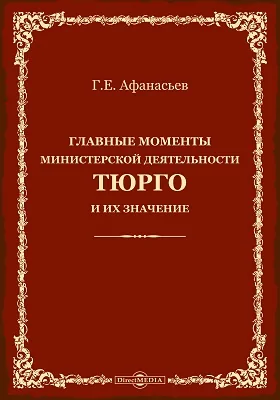 Г.Е. Афанасьев

ГЛАВНЫЕ МОМЕНТЫ
МИНИСТЕРСКОЙ ДЕЯТЕЛЬНОСТИ
ТЮРГО
И ИХ ЗНАЧЕНИЕ

DirectMEDIA